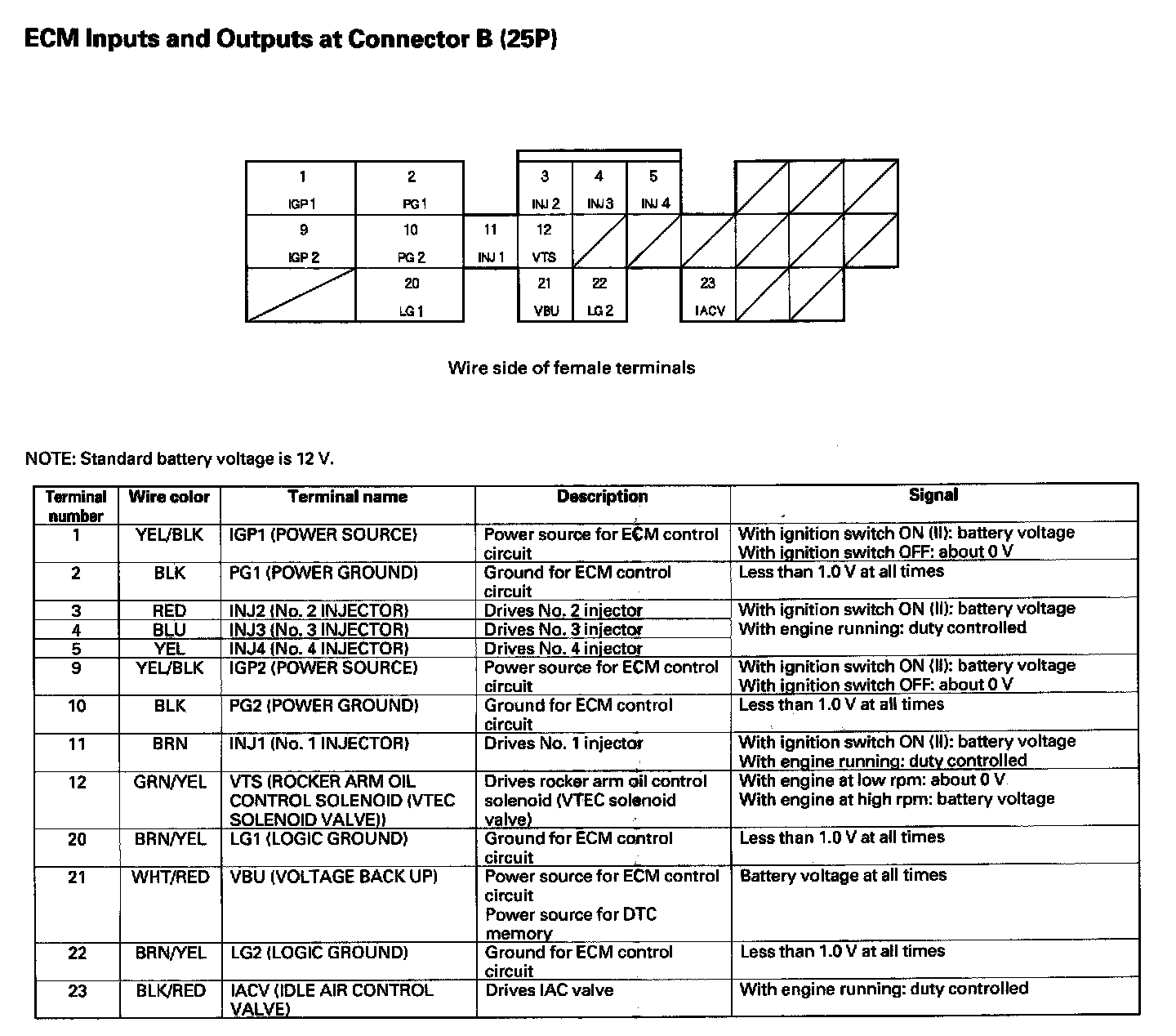 ECM Inputs and Outputs at Connector B (25P)

1
IGP 1
2
PG 1
3
INJ 2
4
INJ 3
5
INJ 4
9
IGP 2
10
PG 2
11
INJ 1
12
VTS
20
LG 1
21
VBU
22
LG 2
23
IACV

Wire side of female terminals

NOTE: Standard battery voltage is 12 V.

| Terminal number | Wire color | Terminal name | Description | Signal |
|---|---|---|---|---|
| 1 | YEL/BLK | IGP1 (POWER SOURCE) | Power source for ECM control circuit | With ignition switch ON (II): battery voltage With ignition switch OFF: about 0 V |
| 2 | BLK | PG1 (POWER GROUND) | Ground for ECM control circuit | Less than 1.0 V at all times |
| 3 | RED | INJ2 (No. 2 INJECTOR) | Drives No. 2 injector | With ignition switch ON (II): battery voltage With engine running: duty controlled |
| 4 | BLU | INJ3 (No. 3 INJECTOR) | Drives No. 3 injector | |
| 5 | YEL | INJ4 (No. 4 INJECTOR) | Drives No. 4 injector | |
| 9 | YEL/BLK | IGP2 (POWER SOURCE) | Power source for ECM control circuit | With ignition switch ON (II): battery voltage With ignition switch OFF: about 0 V |
| 10 | BLK | PG2 (POWER GROUND) | Ground for ECM control circuit | Less than 1.0 V at all times |
| 11 | BRN | INJ1 (No. 1 INJECTOR) | Drives No. 1 injector | With ignition switch ON (II): battery voltage With engine running: duty controlled |
| 12 | GRN/YEL | VTS (ROCKER ARM OIL CONTROL SOLENOID (VTEC SOLENOID VALVE)) | Drives rocker arm oil control solenoid (VTEC solenoid valve) | With engine at low rpm: about 0 V With engine at high rpm: battery voltage |
| 20 | BRN/YEL | LG1 (LOGIC GROUND) | Ground for ECM control circuit | Less than 1.0 V at all times |
| 21 | WHT/RED | VBU (VOLTAGE BACK UP) | Power source for ECM control circuit Power source for DTC memory | Battery voltage at all times |
| 22 | BRN/YEL | LG2 (LOGIC GROUND) | Ground for ECM control circuit | Less than 1.0 V at all times |
| 23 | BLK/RED | IACV (IDLE AIR CONTROL VALVE) | Drives IAC valve | With engine running: duty controlled |